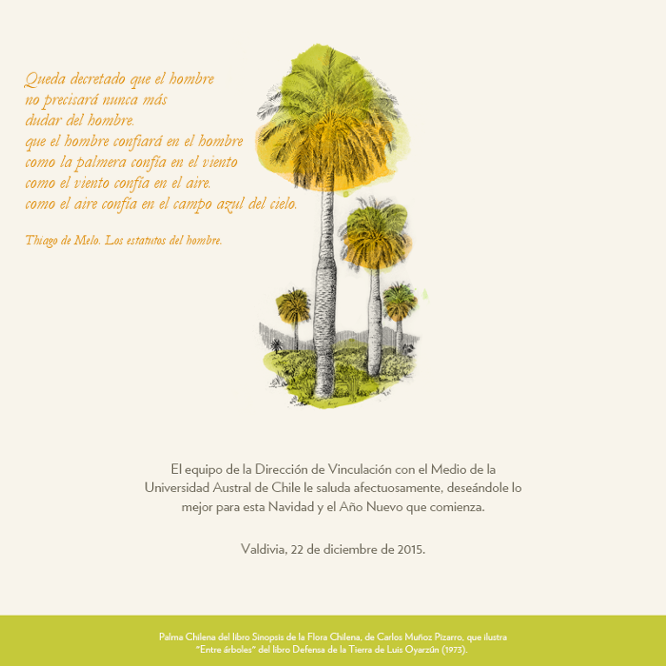 Queda decretado que el hombre
no precisará nunca más
dudar del hombre.
que el hombre confiará en el hombre
como la palmera confía en el viento
como el viento confía en el aire.
como el aire confía en el campo azul del cielo.

Thiago de Melo. Los estatutos del hombre.

El equipo de la Dirección de Vinculación con el Medio de la Universidad Austral de Chile le saluda afectuosamente, deseándole lo mejor para esta Navidad y el Año Nuevo que comienza.

Valdivia, 22 de diciembre de 2015.

Palma Chilena del libro Sinopsis de la Flora Chilena, de Carlos Muñoz Pizarro, que ilustra "Entre árboles" del libro Defensa de la Tierra de Luis Oyarzún (1973).